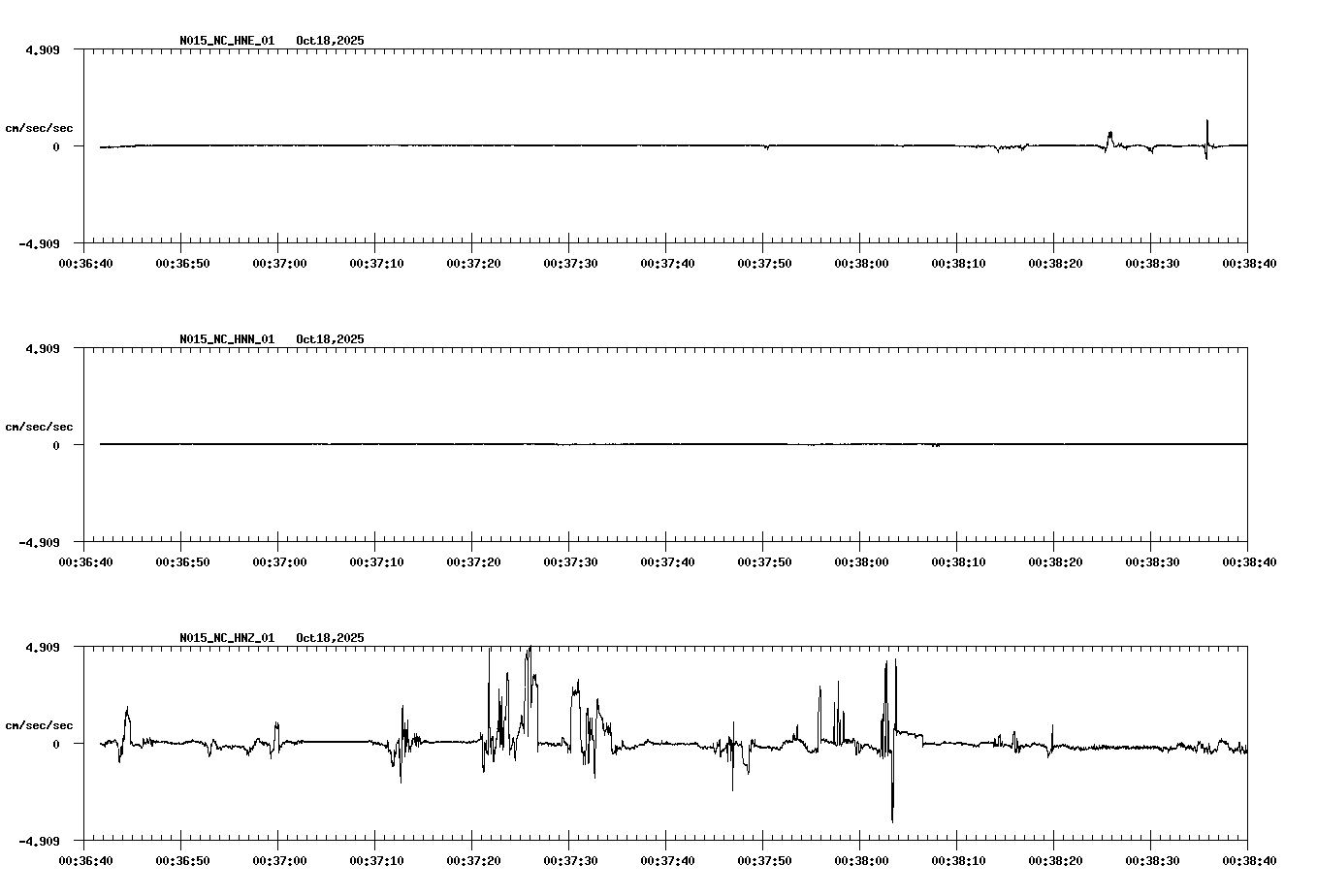 N015_NC_HNE_01 Oct18,2025

4.909

cm/sec/sec

0

-4.909

00:36:40 00:36:50 00:37:00 00:37:10 00:37:20 00:37:30 00:37:40 00:37:50 00:38:00 00:38:10 00:38:20 00:38:30 00:38:40

N015_NC_HNN_01 Oct18,2025

4.909

cm/sec/sec

0

-4.909

00:36:40 00:36:50 00:37:00 00:37:10 00:37:20 00:37:30 00:37:40 00:37:50 00:38:00 00:38:10 00:38:20 00:38:30 00:38:40

N015_NC_HNZ_01 Oct18,2025

4.909

cm/sec/sec

0

-4.909

00:36:40 00:36:50 00:37:00 00:37:10 00:37:20 00:37:30 00:37:40 00:37:50 00:38:00 00:38:10 00:38:20 00:38:30 00:38:40